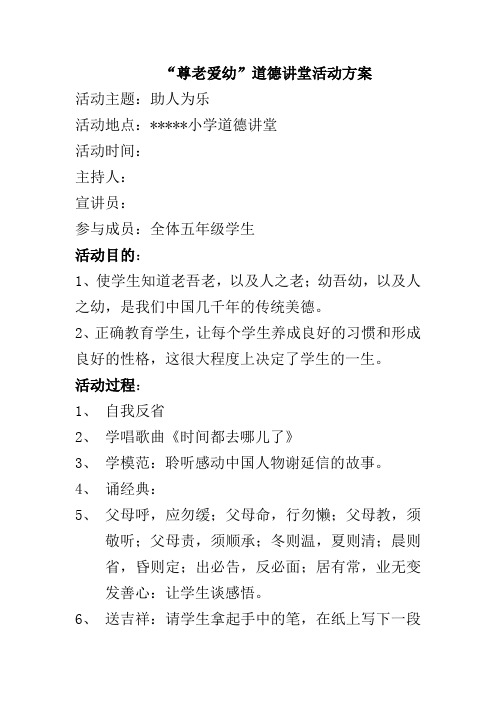 “尊老爱幼”道德讲堂活动方案

活动主题：助人为乐

活动地点：*****小学道德讲堂

活动时间：

主持人：

宣讲员：

参与成员：全体五年级学生

活动目的：

1、使学生知道老吾老，以及人之老；幼吾幼，以及人之幼，是我们中国几千年的传统美德。

2、正确教育学生，让每个学生养成良好的习惯和形成良好的性格，这很大程度上决定了学生的一生。

活动过程：

1、 自我反省

2、 学唱歌曲《时间都去哪儿了》

3、 学模范：聆听感动中国人物谢延信的故事。

4、 诵经典：

5、 父母呼，应勿缓；父母命，行勿懒；父母教，须敬听；父母责，须顺承；冬则温，夏则清；晨则省，昏则定；出必告，反必面；居有常，业无变发善心：让学生谈感悟。

6、 送吉祥：请学生拿起手中的笔，在纸上写下一段